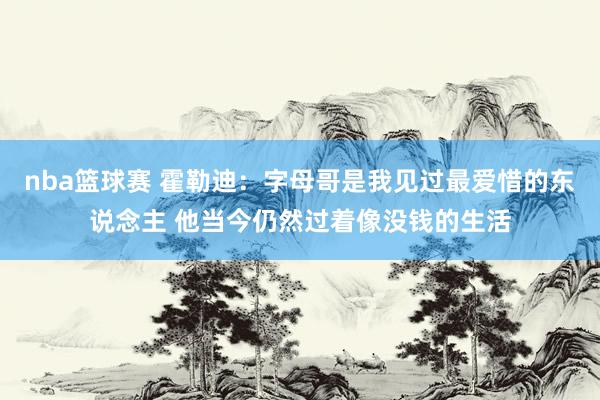 nba篮球赛 霍勒迪：字母哥是我见过最爱惜的东说念主 他当今仍然过着像没钱的生活